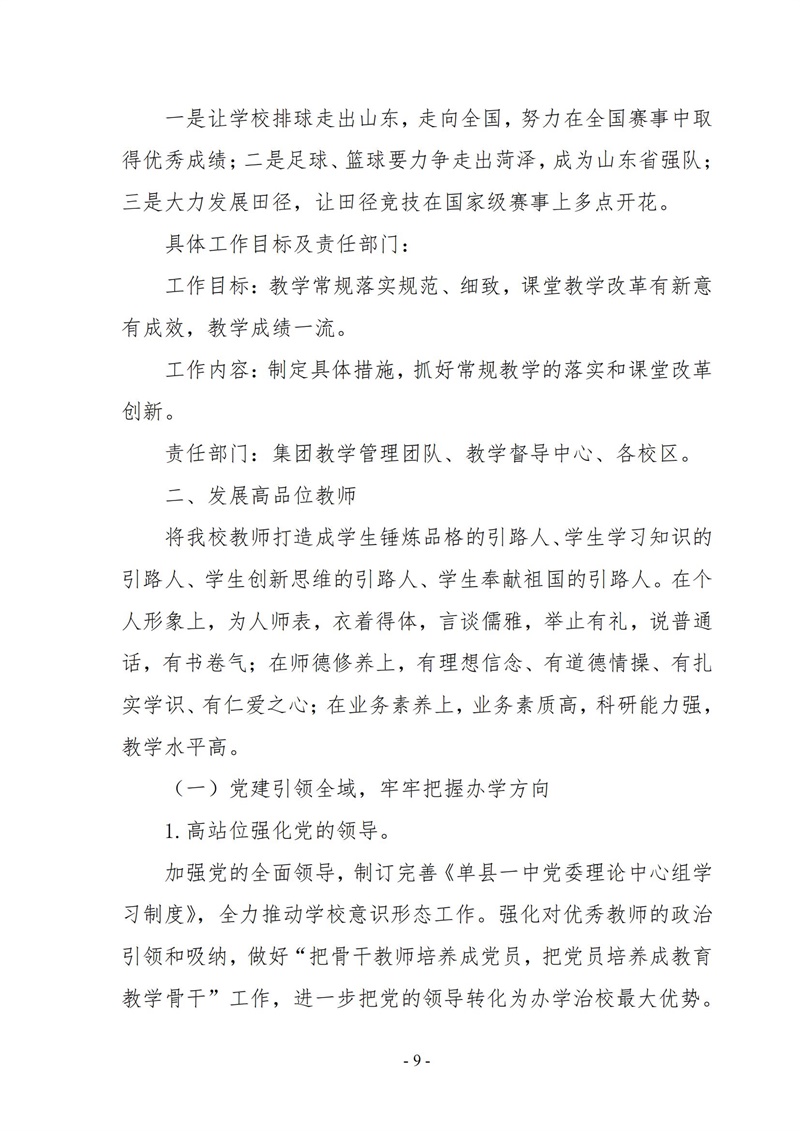 一是让学校排球走出山东，走向全国，努力在全国赛事中取得优秀成绩；二是足球、篮球要力争走出菏泽，成为山东省强队；三是大力发展田径，让田径竞技在国家级赛事上多点开花。

具体工作目标及责任部门：

工作目标：教学常规落实规范、细致，课堂教学改革有新意有成效，教学成绩一流。

工作内容：制定具体措施，抓好常规教学的落实和课堂改革创新。

责任部门：集团教学管理团队、教学督导中心、各校区。

二、发展高品位教师

将我校教师打造成学生锤炼品格的引路人、学生学习知识的引路人、学生创新思维的引路人、学生奉献祖国的引路人。在个人形象上，为人师表，衣着得体，言谈儒雅，举止有礼，说普通话，有书卷气；在师德修养上，有理想信念、有道德情操、有扎实学识、有仁爱之心；在业务素养上，业务素质高，科研能力强，教学水平高。

（一）党建引领全域，牢牢把握办学方向

1. 高站位强化党的领导。

加强党的全面领导，制订完善《单县一中党委理论中心组学习制度》，全力推动学校意识形态工作。强化对优秀教师的政治引领和吸纳，做好“把骨干教师培养成党员，把党员培养成教育教学骨干”工作，进一步把党的领导转化为办学治校最大优势。

- 9 -